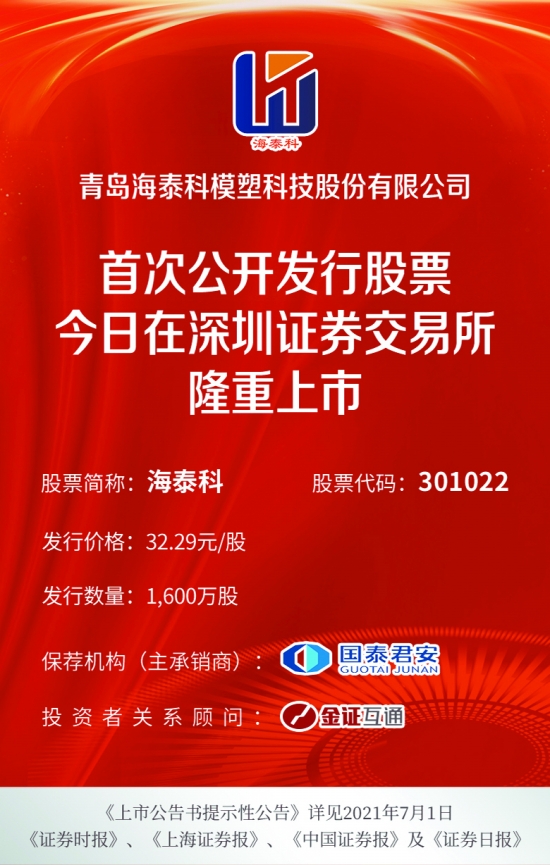 海泰科

青岛海泰科模塑科技股份有限公司

首次公开发行股票
今日在深圳证券交易所
隆重上市

股票简称：海泰科　股票代码：301022

发行价格：32.29元/股

发行数量：1,600万股

保荐机构（主承销商）：国泰君安 GUOTAI JUNAN

投资者关系顾问：金证互通

《上市公告书提示性公告》详见2021年7月1日
《证券时报》、《上海证券报》、《中国证券报》及《证券日报》